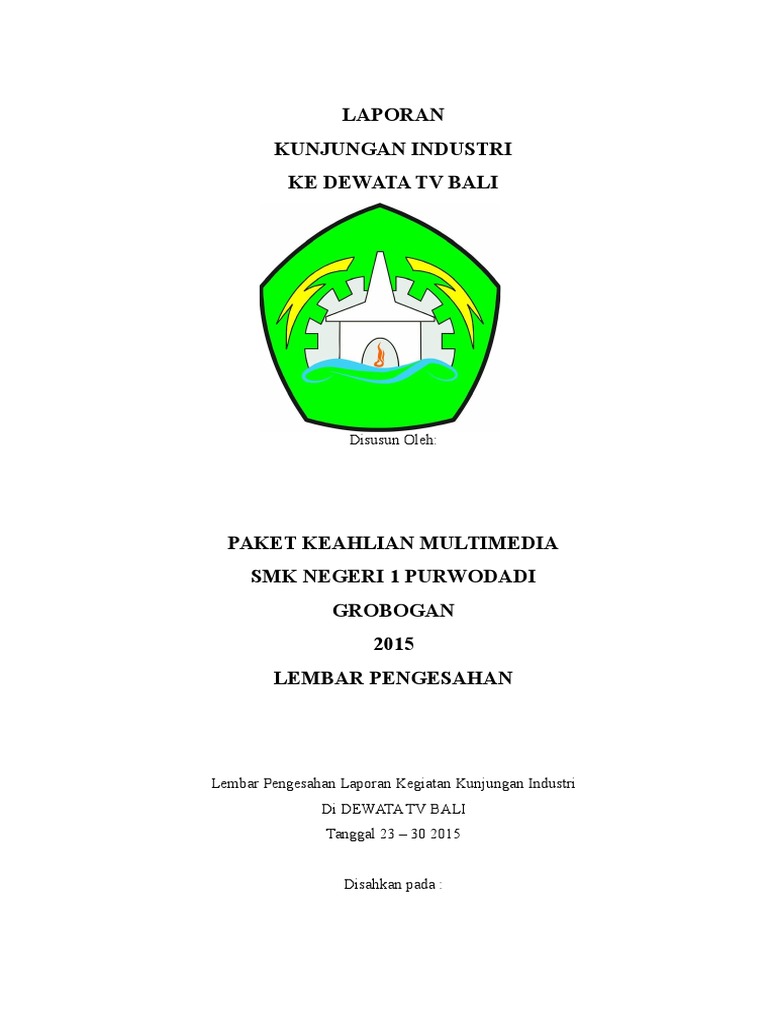 LAPORAN
KUNJUNGAN INDUSTRI
KE DEWATA TV BALI

Disusun Oleh:

PAKET KEAHLIAN MULTIMEDIA
SMK NEGERI 1 PURWODADI
GROBOGAN
2015
LEMBAR PENGESAHAN

Lembar Pengesahan Laporan Kegiatan Kunjungan Industri
Di DEWATA TV BALI
Tanggal 23 – 30 2015

Disahkan pada :